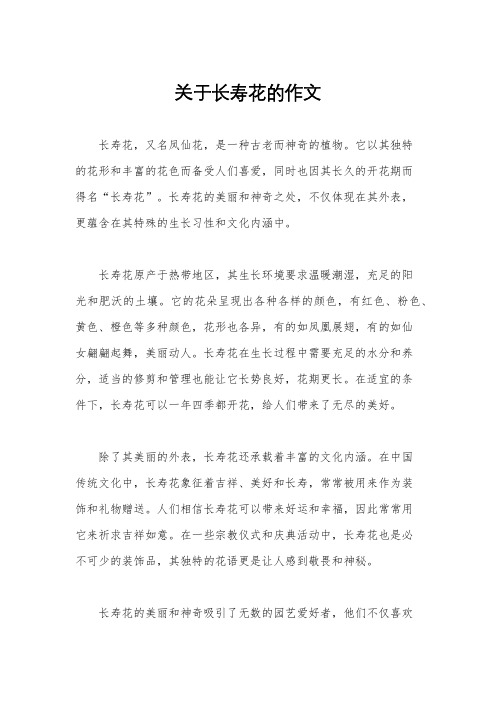 关于长寿花的作文

长寿花，又名凤仙花，是一种古老而神奇的植物。它以其独特的花形和丰富的花色而备受人们喜爱，同时也因其长久的开花期而得名“长寿花”。长寿花的美丽和神奇之处，不仅体现在其外表，更蕴含在其特殊的生长习性和文化内涵中。

长寿花原产于热带地区，其生长环境要求温暖潮湿，充足的阳光和肥沃的土壤。它的花朵呈现出各种各样的颜色，有红色、粉色、黄色、橙色等多种颜色，花形也各异，有的如凤凰展翅，有的如仙女翩翩起舞，美丽动人。长寿花在生长过程中需要充足的水分和养分，适当的修剪和管理也能让它长势良好，花期更长。在适宜的条件下，长寿花可以一年四季都开花，给人们带来了无尽的美好。

除了其美丽的外表，长寿花还承载着丰富的文化内涵。在中国传统文化中，长寿花象征着吉祥、美好和长寿，常常被用来作为装饰和礼物赠送。人们相信长寿花可以带来好运和幸福，因此常常用它来祈求吉祥如意。在一些宗教仪式和庆典活动中，长寿花也是必不可少的装饰品，其独特的花语更是让人感到敬畏和神秘。

长寿花的美丽和神奇吸引了无数的园艺爱好者，他们不仅喜欢